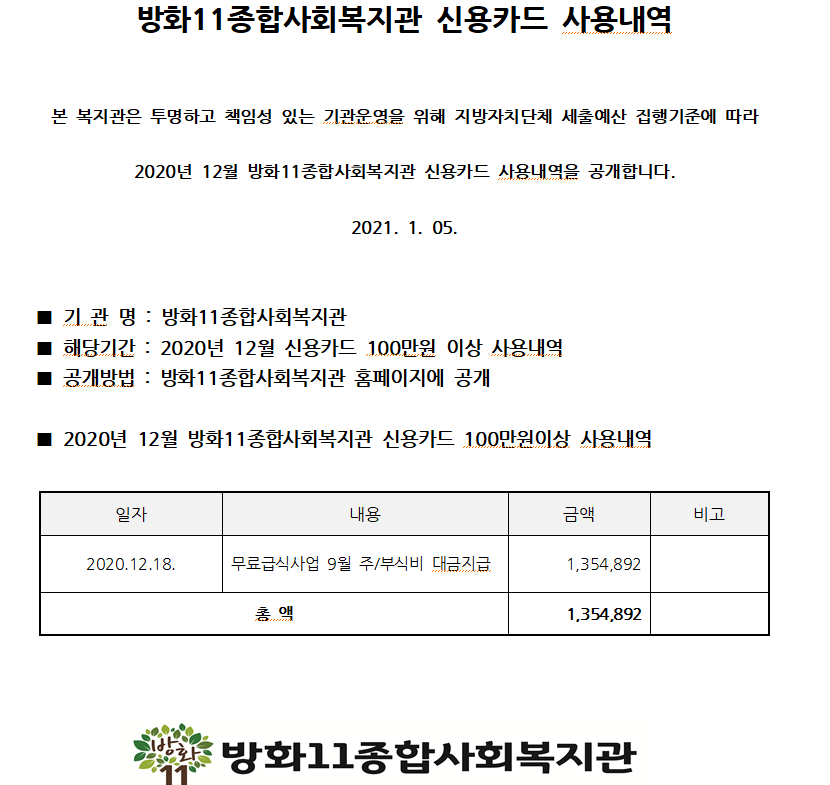 방화11종합사회복지관 신용카드 사용내역

본 복지관은 투명하고 책임성 있는 기관운영을 위해 지방자치단체 세출예산 집행기준에 따라

2020년 12월 방화11종합사회복지관 신용카드 사용내역을 공개합니다.

2021. 1. 05.

■ 기 관 명 : 방화11종합사회복지관
■ 해당기간 : 2020년 12월 신용카드 100만원 이상 사용내역
■ 공개방법 : 방화11종합사회복지관 홈페이지에 공개

■ 2020년 12월 방화11종합사회복지관 신용카드 100만원이상 사용내역

| 일자 | 내용 | 금액 | 비고 |
|---|---|---|---|
| 2020.12.18. | 무료급식사업 9월 주/부식비 대금지급 | 1,354,892 | |
| 총 액 | | 1,354,892 | |

방화 11 방화11종합사회복지관